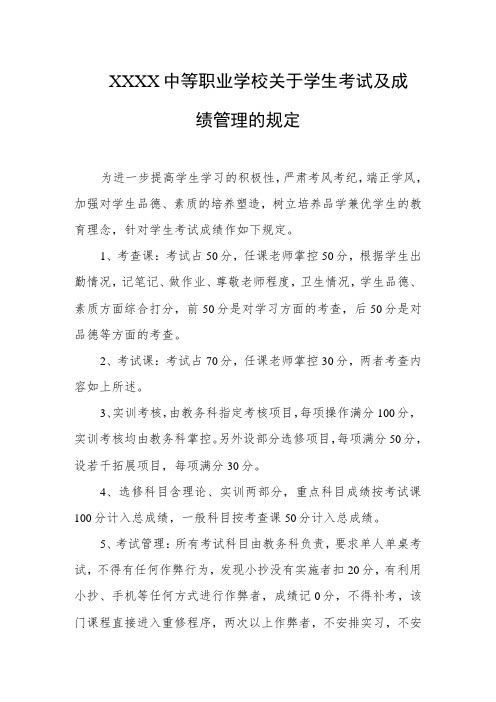 XXXX 中等职业学校关于学生考试及成绩管理的规定

为进一步提高学生学习的积极性，严肃考风考纪，端正学风，加强对学生品德、素质的培养塑造，树立培养品学兼优学生的教育理念，针对学生考试成绩作如下规定。

1、考查课：考试占 50 分，任课老师掌控 50 分，根据学生出勤情况，记笔记、做作业、尊敬老师程度，卫生情况，学生品德、素质方面综合打分，前 50 分是对学习方面的考查，后 50 分是对品德等方面的考查。

2、考试课：考试占 70 分，任课老师掌控 30 分，两者考查内容如上所述。

3、实训考核，由教务科指定考核项目，每项操作满分 100 分，实训考核均由教务科掌控。另外设部分选修项目，每项满分 50 分，设若干拓展项目，每项满分 30 分。

4、选修科目含理论、实训两部分，重点科目成绩按考试课 100 分计入总成绩，一般科目按考查课 50 分计入总成绩。

5、考试管理：所有考试科目由教务科负责，要求单人单桌考试，不得有任何作弊行为，发现小抄没有实施者扣 20 分，有利用小抄、手机等任何方式进行作弊者，成绩记 0 分，不得补考，该门课程直接进入重修程序，两次以上作弊者，不安排实习，不安